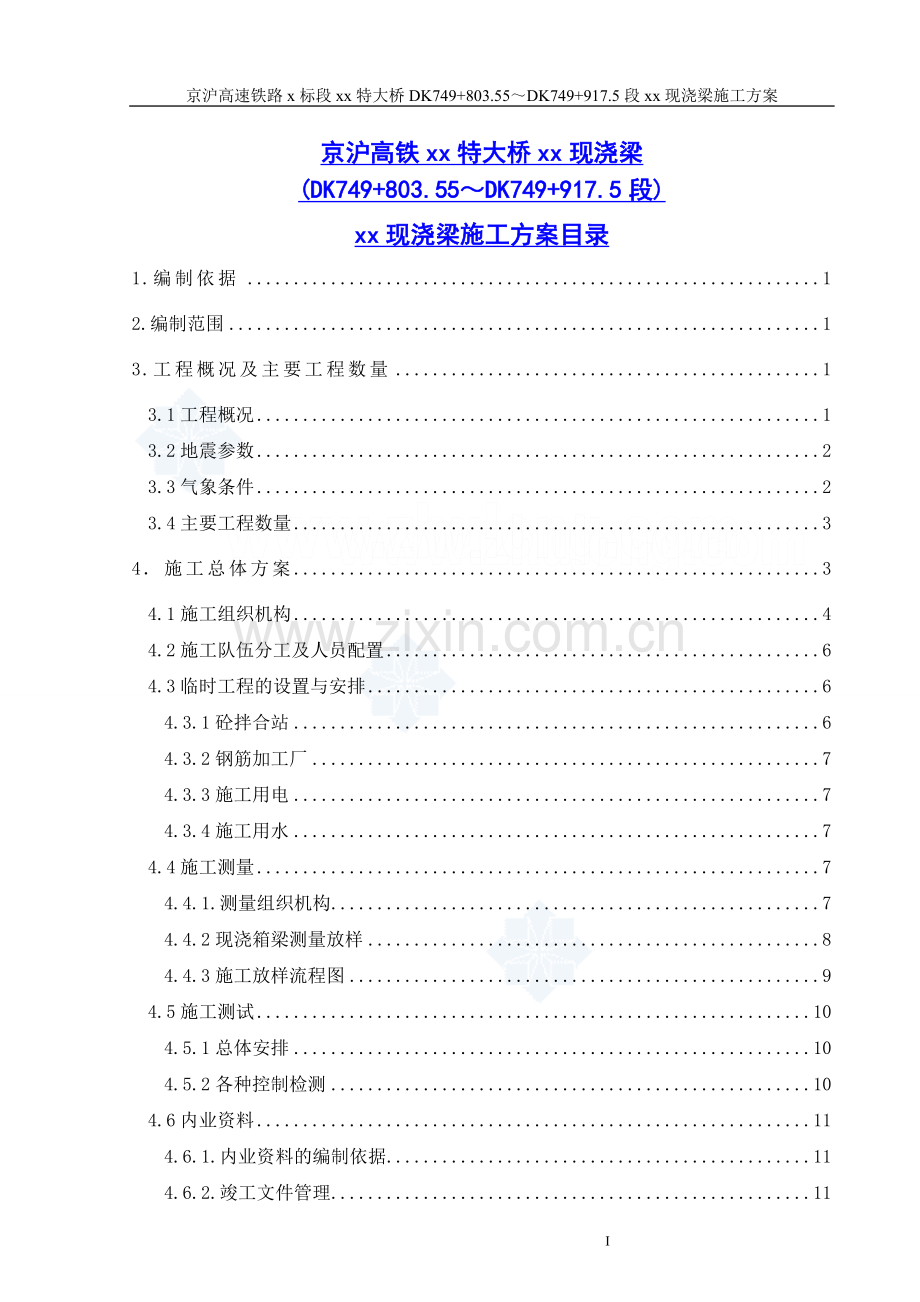 京沪高速铁路x标段xx特大桥DK749+803.55～DK749+917.5段xx现浇梁施工方案

京沪高铁xx特大桥xx现浇梁
(DK749+803.55～DK749+917.5段)
xx现浇梁施工方案目录

1.编制依据 1

2.编制范围 1

3.工程概况及主要工程数量 1

3.1工程概况 1

3.2地震参数 2

3.3气象条件 2

3.4主要工程数量 3

4. 施工总体方案 3

4.1施工组织机构 4

4.2施工队伍分工及人员配置 6

4.3临时工程的设置与安排 6

4.3.1砼拌合站 6

4.3.2钢筋加工厂 7

4.3.3施工用电 7

4.3.4施工用水 7

4.4施工测量 7

4.4.1.测量组织机构 7

4.4.2现浇箱梁测量放样 8

4.4.3施工放样流程图 9

4.5施工测试 10

4.5.1总体安排 10

4.5.2各种控制检测 10

4.6内业资料 11

4.6.1.内业资料的编制依据 11

4.6.2.竣工文件管理 11

I

www.zixin.com.cn